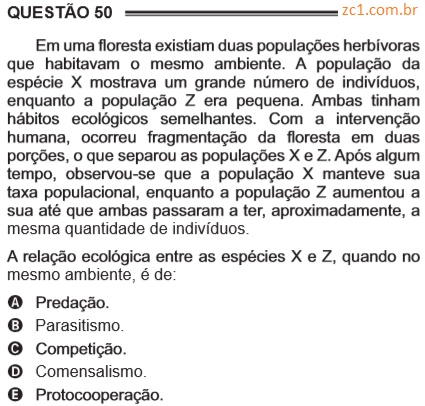 QUESTÃO 50 zc1.com.br

Em uma floresta existiam duas populações herbívoras que habitavam o mesmo ambiente. A população da espécie X mostrava um grande número de indivíduos, enquanto a população Z era pequena. Ambas tinham hábitos ecológicos semelhantes. Com a intervenção humana, ocorreu fragmentação da floresta em duas porções, o que separou as populações X e Z. Após algum tempo, observou-se que a população X manteve sua taxa populacional, enquanto a população Z aumentou a sua até que ambas passaram a ter, aproximadamente, a mesma quantidade de indivíduos.

A relação ecológica entre as espécies X e Z, quando no mesmo ambiente, é de:

A Predação.
B Parasitismo.
C Competição.
D Comensalismo.
E Protocooperação.